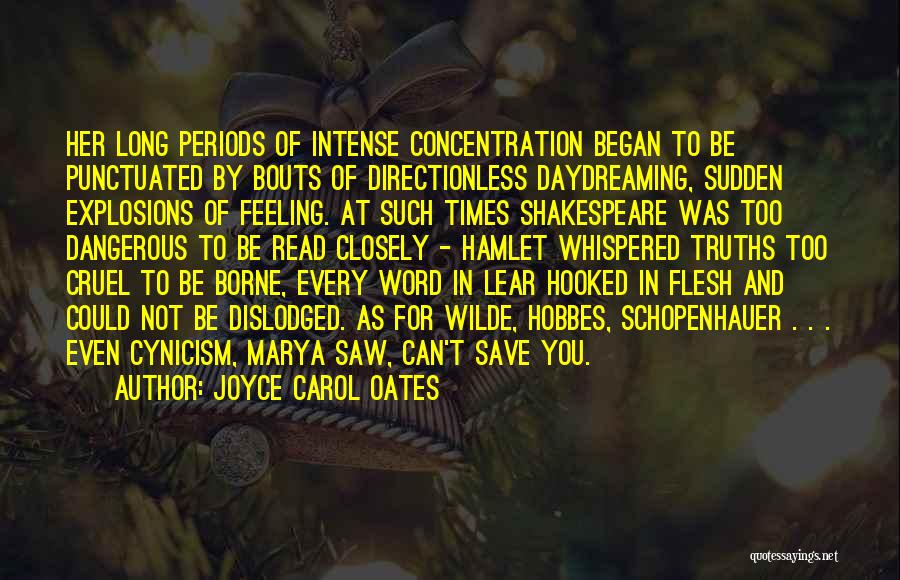 HER LONG PERIODS OF INTENSE CONCENTRATION BEGAN TO BE PUNCTUATED BY BOUTS OF DIRECTIONLESS DAYDREAMING, SUDDEN EXPLOSIONS OF FEELING. AT SUCH TIMES SHAKESPEARE WAS TOO DANGEROUS TO BE READ CLOSELY - HAMLET WHISPERED TRUTHS TOO CRUEL TO BE BORNE, EVERY WORD IN LEAR HOOKED IN FLESH AND COULD NOT BE DISLODGED. AS FOR WILDE, HOBBES, SCHOPENHAUER . . . EVEN CYNICISM, MARYA SAW, CAN'T SAVE YOU.

AUTHOR: JOYCE CAROL OATES

quotessayings.net